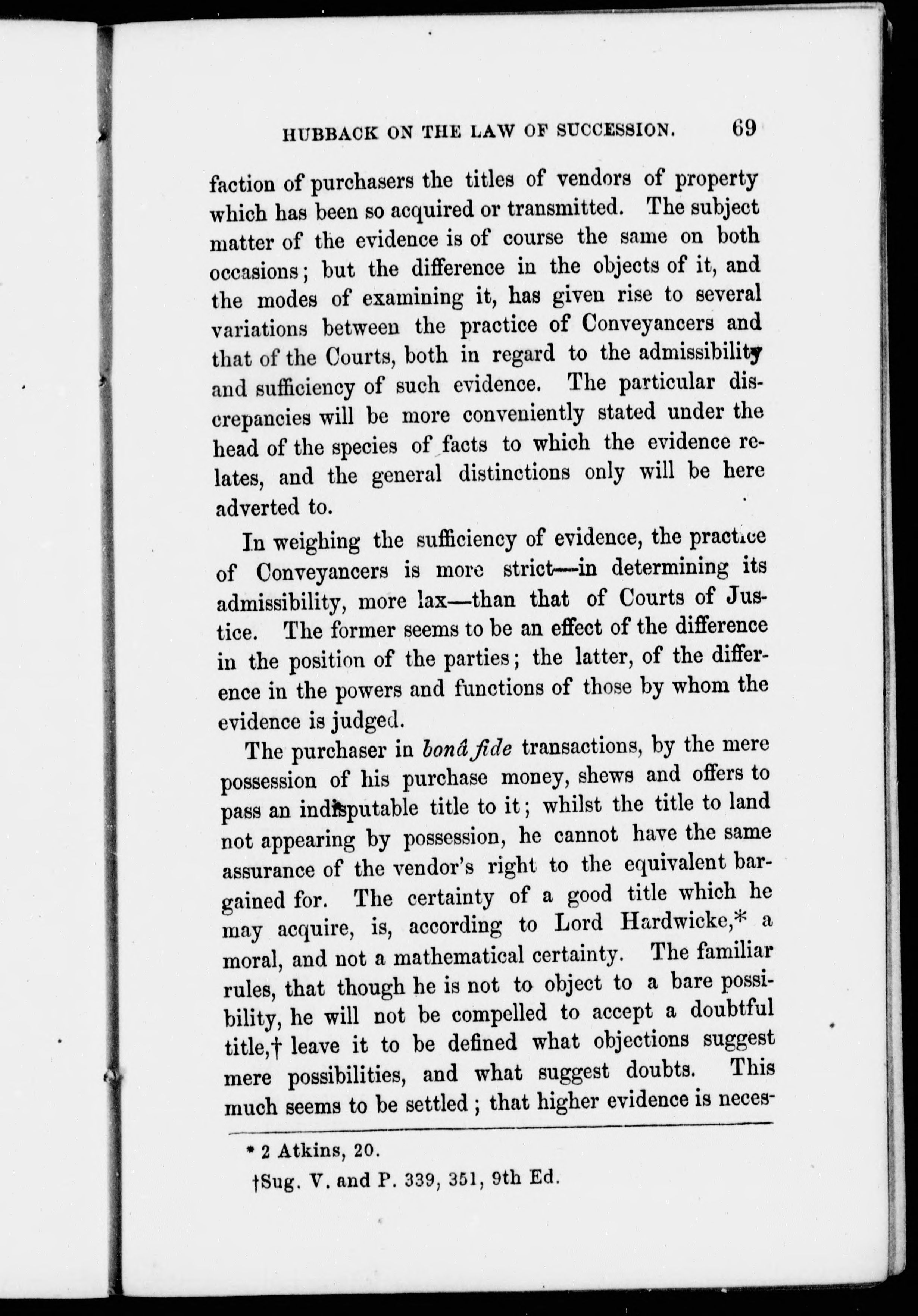 HUBBACK ON THE LAW OF SUCCESSION. 69

faction of purchasers the titles of vendors of property which has been so acquired or transmitted. The subject matter of the evidence is of course the same on both occasions; but the difference in the objects of it, and the modes of examining it, has given rise to several variations between the practice of Conveyancers and that of the Courts, both in regard to the admissibility and sufficiency of such evidence. The particular discrepancies will be more conveniently stated under the head of the species of facts to which the evidence relates, and the general distinctions only will be here adverted to.

In weighing the sufficiency of evidence, the practice of Conveyancers is more strict—in determining its admissibility, more lax—than that of Courts of Justice. The former seems to be an effect of the difference in the position of the parties; the latter, of the difference in the powers and functions of those by whom the evidence is judged.

The purchaser in bonâ fide transactions, by the mere possession of his purchase money, shews and offers to pass an indisputable title to it; whilst the title to land not appearing by possession, he cannot have the same assurance of the vendor's right to the equivalent bargained for. The certainty of a good title which he may acquire, is, according to Lord Hardwicke,* a moral, and not a mathematical certainty. The familiar rules, that though he is not to object to a bare possibility, he will not be compelled to accept a doubtful title,† leave it to be defined what objections suggest mere possibilities, and what suggest doubts. This much seems to be settled; that higher evidence is neces-

* 2 Atkins, 20.
†Sug. V. and P. 339, 351, 9th Ed.